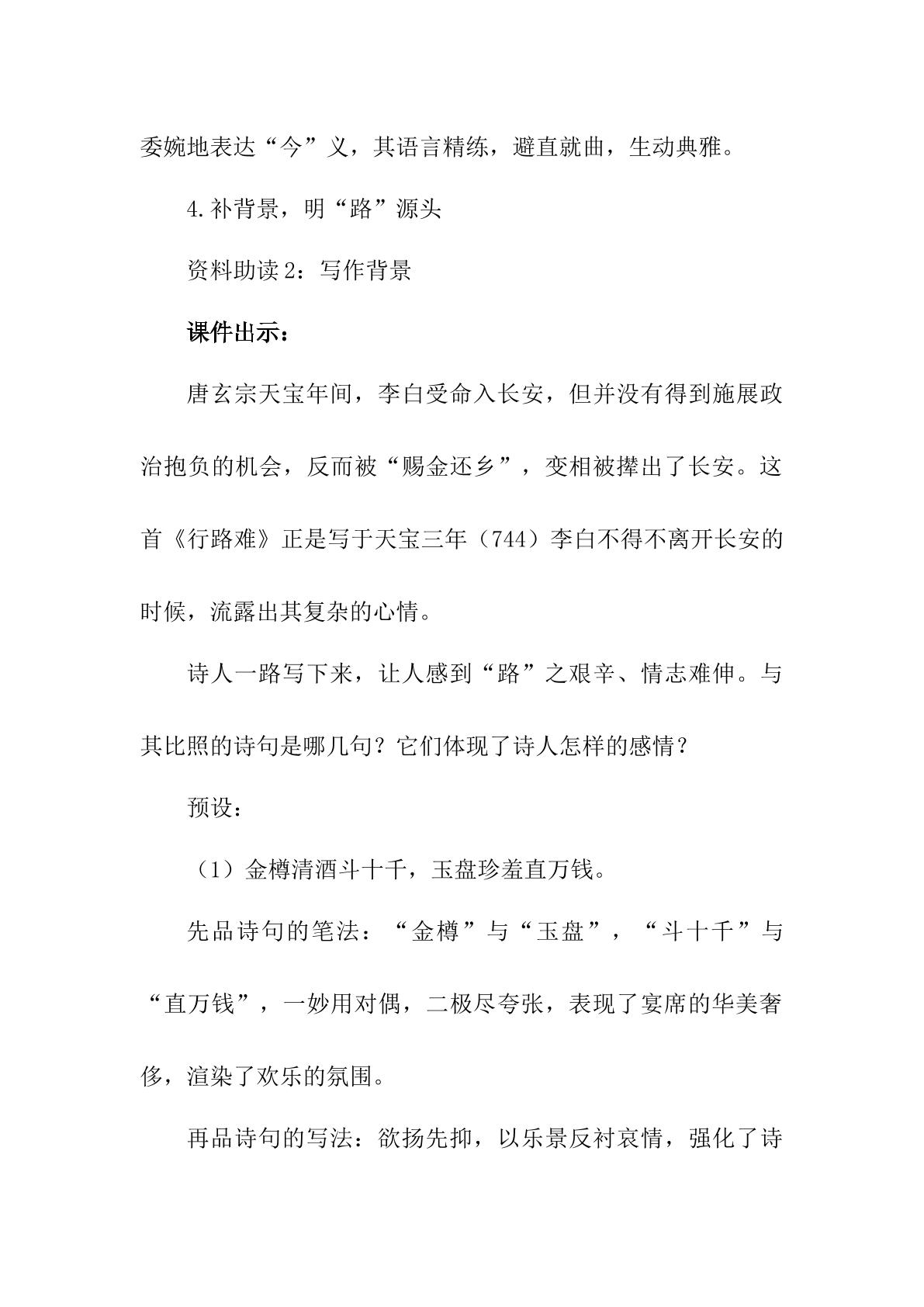 委婉地表达“今”义，其语言精练，避直就曲，生动典雅。

4.补背景，明“路”源头

资料助读2：写作背景

课件出示：

唐玄宗天宝年间，李白受命入长安，但并没有得到施展政治抱负的机会，反而被“赐金还乡”，变相被撵出了长安。这首《行路难》正是写于天宝三年（744）李白不得不离开长安的时候，流露出其复杂的心情。

诗人一路写下来，让人感到“路”之艰辛、情志难伸。与其比照的诗句是哪几句？它们体现了诗人怎样的感情？

预设：

（1）金樽清酒斗十千，玉盘珍羞直万钱。

先品诗句的笔法：“金樽”与“玉盘”，“斗十千”与“直万钱”，一妙用对偶，二极尽夸张，表现了宴席的华美奢侈，渲染了欢乐的氛围。

再品诗句的写法：欲扬先抑，以乐景反衬哀情，强化了诗